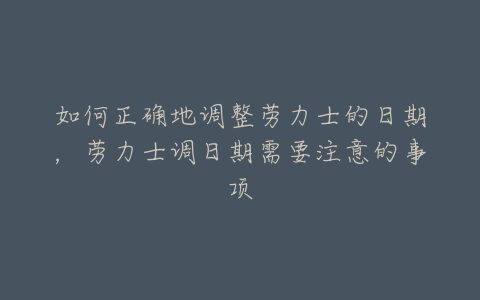 如何正确地调整劳力士的日期，劳力士调日期需要注意的事项